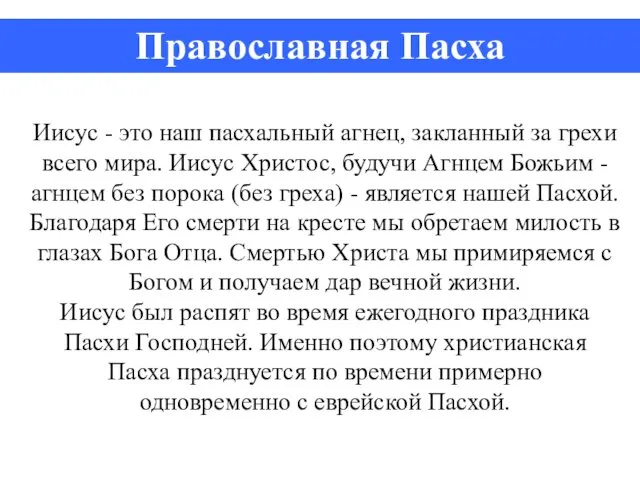 Православная Пасха

Иисус - это наш пасхальный агнец, закланный за грехи всего мира. Иисус Христос, будучи Агнцем Божьим - агнцем без порока (без греха) - является нашей Пасхой. Благодаря Его смерти на кресте мы обретаем милость в глазах Бога Отца. Смертью Христа мы примиряемся с Богом и получаем дар вечной жизни.
Иисус был распят во время ежегодного праздника Пасхи Господней. Именно поэтому христианская Пасха празднуется по времени примерно одновременно с еврейской Пасхой.